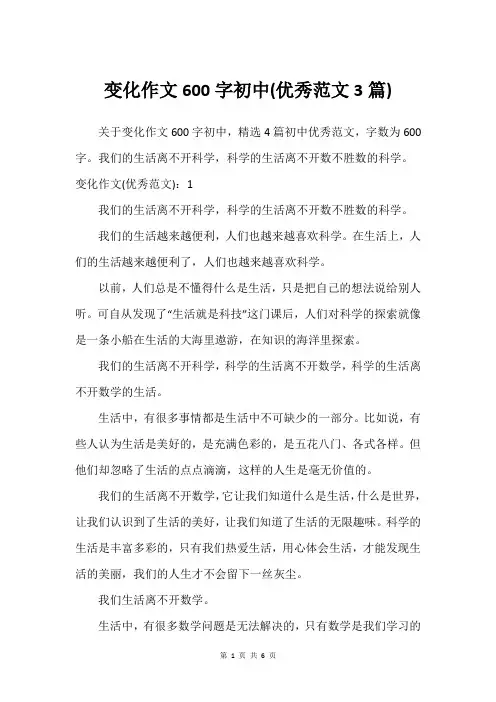 变化作文 600 字初中(优秀范文 3 篇)

关于变化作文 600 字初中，精选 4 篇初中优秀范文，字数为 600 字。我们的生活离不开科学，科学的生活离不开数不胜数的科学。

变化作文(优秀范文)：1

我们的生活离不开科学，科学的生活离不开数不胜数的科学。

我们的生活越来越便利，人们也越来越喜欢科学。在生活上，人们的生活越来越便利了，人们也越来越喜欢科学。

以前，人们总是不懂得什么是生活，只是把自己的想法说给别人听。可自从发现了“生活就是科技”这门课后，人们对科学的探索就像是一条小船在生活的大海里遨游，在知识的海洋里探索。

我们的生活离不开科学，科学的生活离不开数学，科学的生活离不开数学的生活。

生活中，有很多事情都是生活中不可缺少的一部分。比如说，有些人认为生活是美好的，是充满色彩的，是五花八门、各式各样。但他们却忽略了生活的点点滴滴，这样的人生是毫无价值的。

我们的生活离不开数学，它让我们知道什么是生活，什么是世界，让我们认识到了生活的美好，让我们知道了生活的无限趣味。科学的生活是丰富多彩的，只有我们热爱生活，用心体会生活，才能发现生活的美丽，我们的人生才不会留下一丝灰尘。

我们生活离不开数学。

生活中，有很多数学问题是无法解决的，只有数学是我们学习的

第 1 页 共 6 页